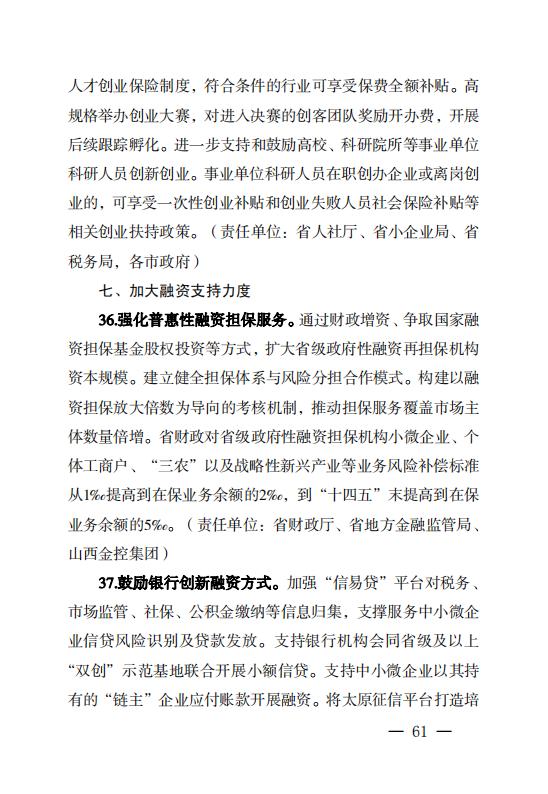 人才创业保险制度，符合条件的行业可享受保费全额补贴。高规格举办创业大赛，对进入决赛的创客团队奖励开办费，开展后续跟踪孵化。进一步支持和鼓励高校、科研院所等事业单位科研人员创新创业。事业单位科研人员在职创办企业或离岗创业的，可享受一次性创业补贴和创业失败人员社会保险补贴等相关创业扶持政策。（责任单位：省人社厅、省小企业局、省税务局，各市政府）

七、加大融资支持力度

36.强化普惠性融资担保服务。通过财政增资、争取国家融资担保基金股权投资等方式，扩大省级政府性融资再担保机构资本规模。建立健全担保体系与风险分担合作模式。构建以融资担保放大倍数为导向的考核机制，推动担保服务覆盖市场主体数量倍增。省财政对省级政府性融资担保机构小微企业、个体工商户、“三农”以及战略性新兴产业等业务风险补偿标准从1‰提高到在保业务余额的2‰，到“十四五”末提高到在保业务余额的5‰。（责任单位：省财政厅、省地方金融监管局、山西金控集团）

37.鼓励银行创新融资方式。加强“信易贷”平台对税务、市场监管、社保、公积金缴纳等信息归集，支撑服务中小微企业信贷风险识别及贷款发放。支持银行机构会同省级及以上“双创”示范基地联合开展小额信贷。支持中小微企业以其持有的“链主”企业应付账款开展融资。将太原征信平台打造培

— 61 —